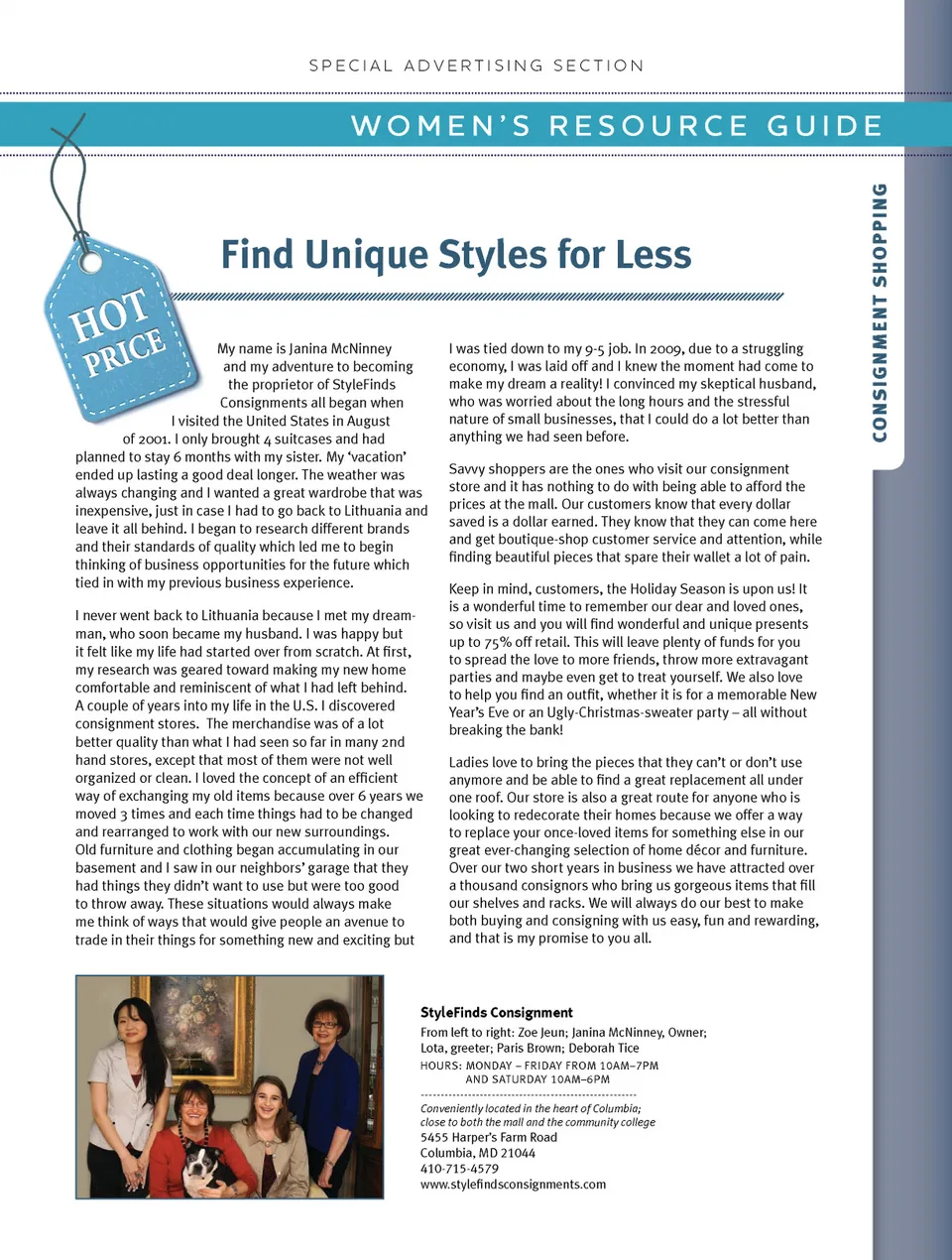 SPECIAL ADVERTISING SECTION

WOMEN'S RESOURCE GUIDE

CONSIGNMENT SHOPPING

HOT PRICE

Find Unique Styles for Less

My name is Janina McNinney and my adventure to becoming the proprietor of StyleFinds Consignments all began when I visited the United States in August of 2001. I only brought 4 suitcases and had planned to stay 6 months with my sister. My 'vacation' ended up lasting a good deal longer. The weather was always changing and I wanted a great wardrobe that was inexpensive, just in case I had to go back to Lithuania and leave it all behind. I began to research different brands and their standards of quality which led me to begin thinking of business opportunities for the future which tied in with my previous business experience.

I never went back to Lithuania because I met my dream-man, who soon became my husband. I was happy but it felt like my life had started over from scratch. At first, my research was geared toward making my new home comfortable and reminiscent of what I had left behind. A couple of years into my life in the U.S. I discovered consignment stores. The merchandise was of a lot better quality than what I had seen so far in many 2nd hand stores, except that most of them were not well organized or clean. I loved the concept of an efficient way of exchanging my old items because over 6 years we moved 3 times and each time things had to be changed and rearranged to work with our new surroundings. Old furniture and clothing began accumulating in our basement and I saw in our neighbors' garage that they had things they didn't want to use but were too good to throw away. These situations would always make me think of ways that would give people an avenue to trade in their things for something new and exciting but I was tied down to my 9-5 job. In 2009, due to a struggling economy, I was laid off and I knew the moment had come to make my dream a reality! I convinced my skeptical husband, who was worried about the long hours and the stressful nature of small businesses, that I could do a lot better than anything we had seen before.

Savvy shoppers are the ones who visit our consignment store and it has nothing to do with being able to afford the prices at the mall. Our customers know that every dollar saved is a dollar earned. They know that they can come here and get boutique-shop customer service and attention, while finding beautiful pieces that spare their wallet a lot of pain.

Keep in mind, customers, the Holiday Season is upon us! It is a wonderful time to remember our dear and loved ones, so visit us and you will find wonderful and unique presents up to 75% off retail. This will leave plenty of funds for you to spread the love to more friends, throw more extravagant parties and maybe even get to treat yourself. We also love to help you find an outfit, whether it is for a memorable New Year's Eve or an Ugly-Christmas-sweater party – all without breaking the bank!

Ladies love to bring the pieces that they can't or don't use anymore and be able to find a great replacement all under one roof. Our store is also a great route for anyone who is looking to redecorate their homes because we offer a way to replace your once-loved items for something else in our great ever-changing selection of home décor and furniture. Over our two short years in business we have attracted over a thousand consignors who bring us gorgeous items that fill our shelves and racks. We will always do our best to make both buying and consigning with us easy, fun and rewarding, and that is my promise to you all.

StyleFinds Consignment
From left to right: Zoe Jeun; Janina McNinney, Owner; Lota, greeter; Paris Brown; Deborah Tice
HOURS: MONDAY – FRIDAY FROM 10AM–7PM AND SATURDAY 10AM–6PM

Conveniently located in the heart of Columbia; close to both the mall and the community college
5455 Harper's Farm Road
Columbia, MD 21044
410-715-4579
www.stylefindsconsignments.com